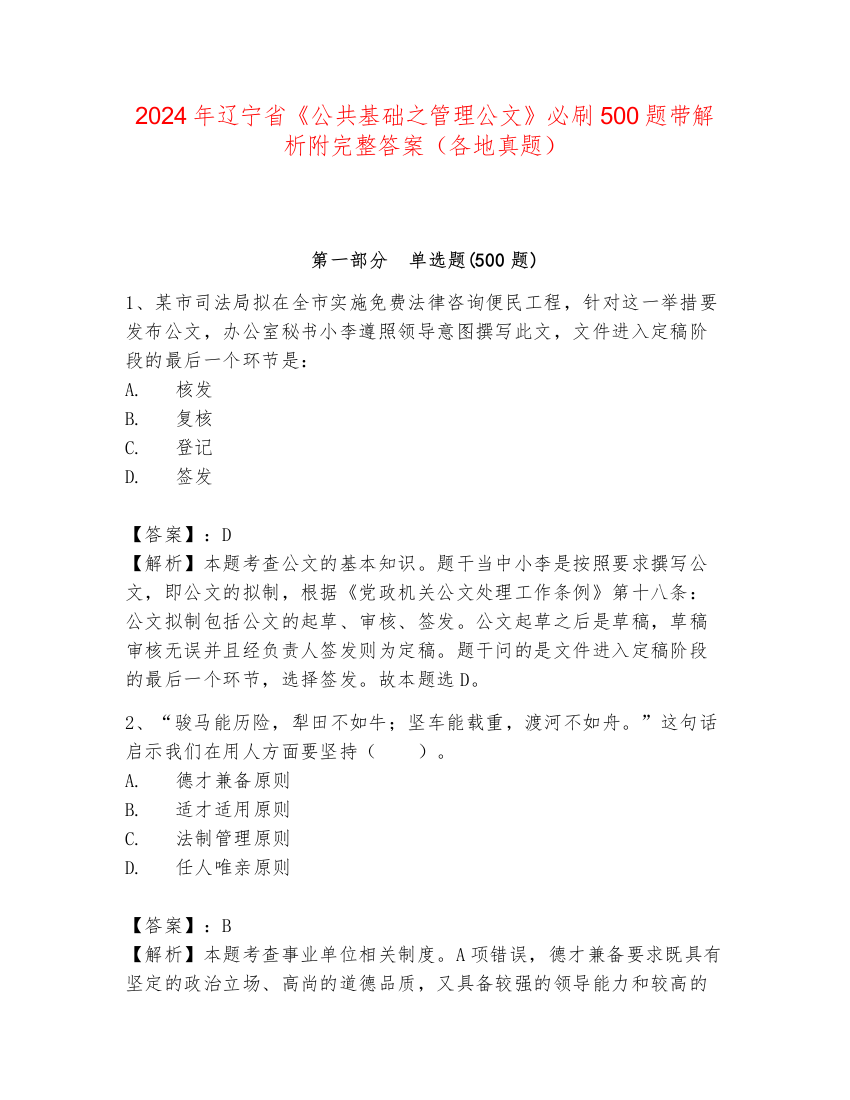 2024年辽宁省《公共基础之管理公文》必刷500题带解析附完整答案（各地真题）

第一部分　单选题(500题)

1、某市司法局拟在全市实施免费法律咨询便民工程，针对这一举措要发布公文，办公室秘书小李遵照领导意图撰写此文，文件进入定稿阶段的最后一个环节是：
A.　核发
B.　复核
C.　登记
D.　签发

【答案】：D
【解析】本题考查公文的基本知识。题干当中小李是按照要求撰写公文，即公文的拟制，根据《党政机关公文处理工作条例》第十八条：公文拟制包括公文的起草、审核、签发。公文起草之后是草稿，草稿审核无误并且经负责人签发则为定稿。题干问的是文件进入定稿阶段的最后一个环节，选择签发。故本题选D。

2、“骏马能历险，犁田不如牛；坚车能载重，渡河不如舟。”这句话启示我们在用人方面要坚持（　　）。
A.　德才兼备原则
B.　适才适用原则
C.　法制管理原则
D.　任人唯亲原则

【答案】：B
【解析】本题考查事业单位相关制度。A项错误，德才兼备要求既具有坚定的政治立场、高尚的道德品质，又具备较强的领导能力和较高的